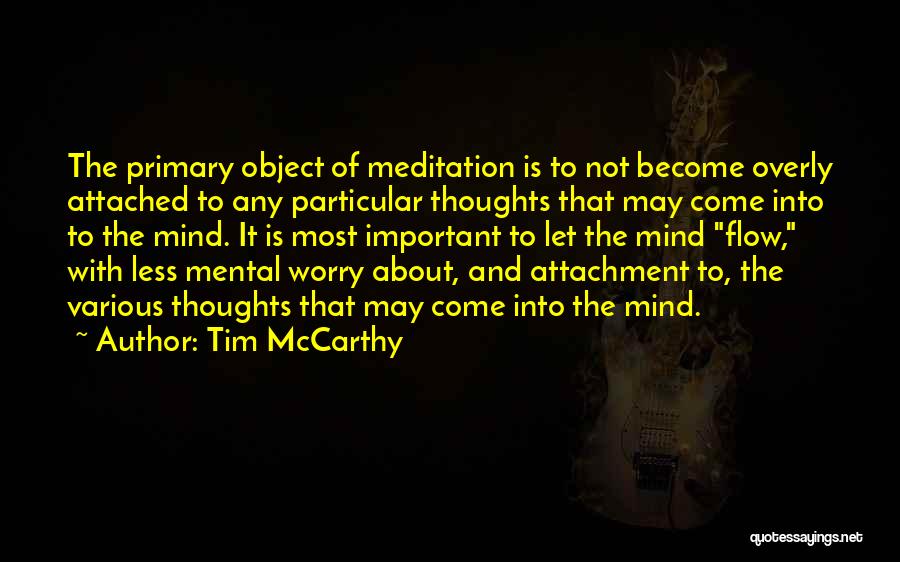 The primary object of meditation is to not become overly attached to any particular thoughts that may come into to the mind. It is most important to let the mind "flow," with less mental worry about, and attachment to, the various thoughts that may come into the mind.

~ Author: Tim McCarthy

quotessayings.net